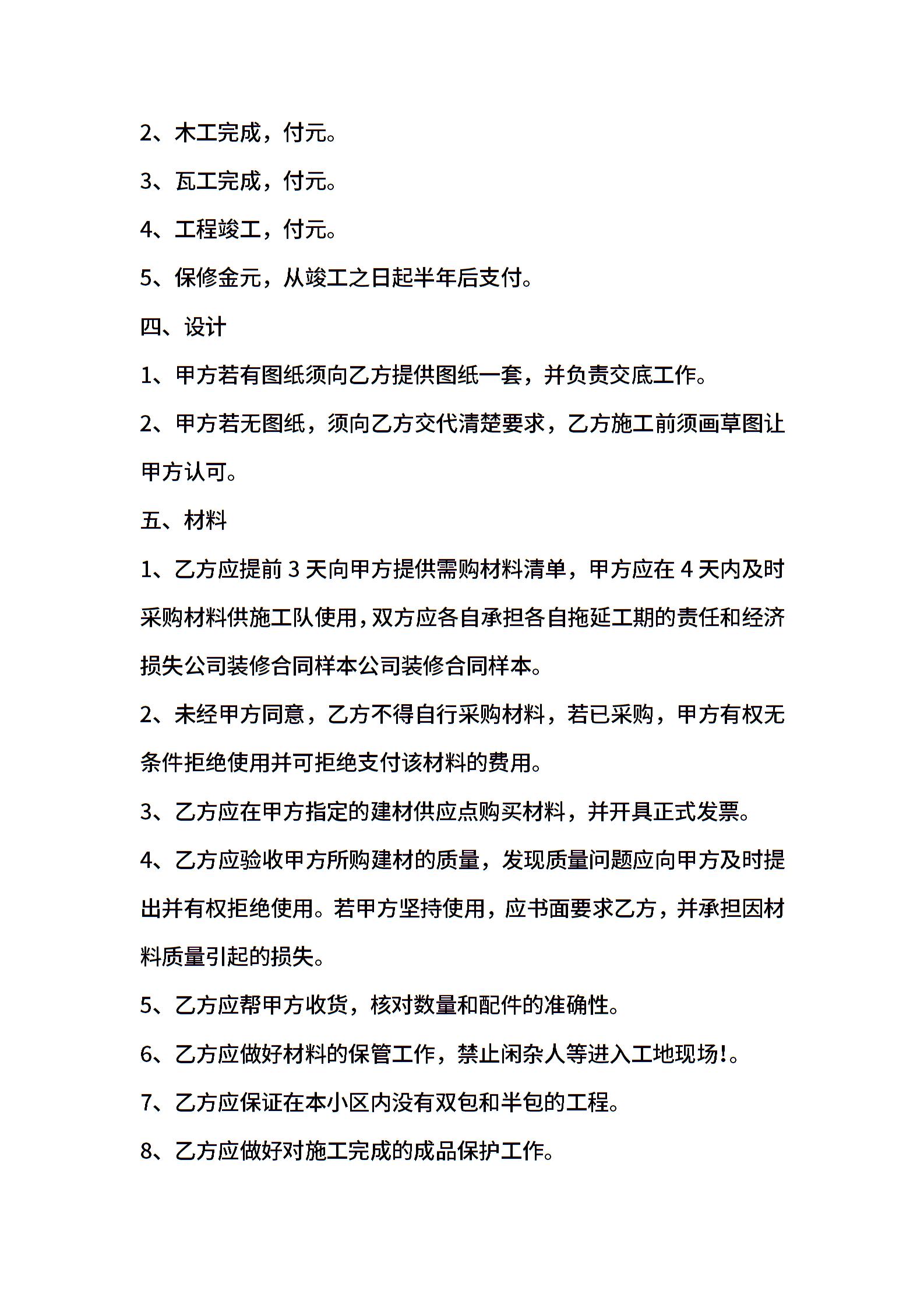 2、木工完成，付元。

3、瓦工完成，付元。

4、工程竣工，付元。

5、保修金元，从竣工之日起半年后支付。

四、设计

1、甲方若有图纸须向乙方提供图纸一套，并负责交底工作。

2、甲方若无图纸，须向乙方交代清楚要求，乙方施工前须画草图让甲方认可。

五、材料

1、乙方应提前3天向甲方提供需购材料清单，甲方应在4天内及时采购材料供施工队使用，双方应各自承担各自拖延工期的责任和经济损失公司装修合同样本公司装修合同样本。

2、未经甲方同意，乙方不得自行采购材料，若已采购，甲方有权无条件拒绝使用并可拒绝支付该材料的费用。

3、乙方应在甲方指定的建材供应点购买材料，并开具正式发票。

4、乙方应验收甲方所购建材的质量，发现质量问题应向甲方及时提出并有权拒绝使用。若甲方坚持使用，应书面要求乙方，并承担因材料质量引起的损失。

5、乙方应帮甲方收货，核对数量和配件的准确性。

6、乙方应做好材料的保管工作，禁止闲杂人等进入工地现场!。

7、乙方应保证在本小区内没有双包和半包的工程。

8、乙方应做好对施工完成的成品保护工作。